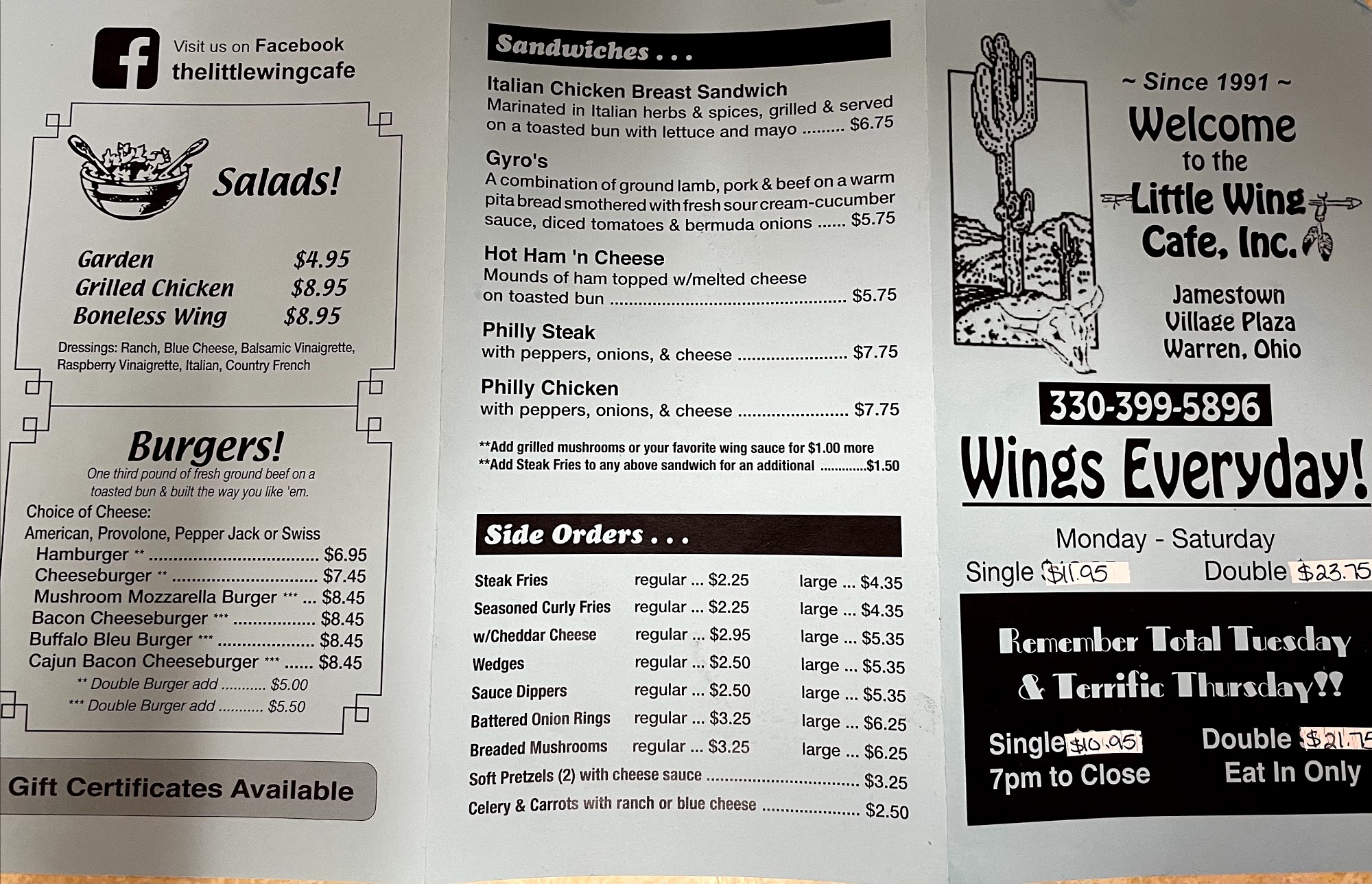 Visit us on Facebook
thelittlewingcafe

Salads!

Garden $4.95
Grilled Chicken $8.95
Boneless Wing $8.95

Dressings: Ranch, Blue Cheese, Balsamic Vinaigrette, Raspberry Vinaigrette, Italian, Country French

Burgers!

One third pound of fresh ground beef on a toasted bun & built the way you like 'em.

Choice of Cheese:
American, Provolone, Pepper Jack or Swiss
Hamburger ** $6.95
Cheeseburger ** $7.45
Mushroom Mozzarella Burger *** $8.45
Bacon Cheeseburger *** $8.45
Buffalo Bleu Burger *** $8.45
Cajun Bacon Cheeseburger *** $8.45
** Double Burger add $5.00
*** Double Burger add $5.50

Gift Certificates Available

Sandwiches . . .

Italian Chicken Breast Sandwich
Marinated in Italian herbs & spices, grilled & served on a toasted bun with lettuce and mayo $6.75

Gyro's
A combination of ground lamb, pork & beef on a warm pita bread smothered with fresh sour cream-cucumber sauce, diced tomatoes & bermuda onions $5.75

Hot Ham 'n Cheese
Mounds of ham topped w/melted cheese on toasted bun $5.75

Philly Steak
with peppers, onions, & cheese $7.75

Philly Chicken
with peppers, onions, & cheese $7.75

**Add grilled mushrooms or your favorite wing sauce for $1.00 more
**Add Steak Fries to any above sandwich for an additional $1.50

Side Orders . . .

Steak Fries regular ... $2.25 large ... $4.35
Seasoned Curly Fries regular ... $2.25 large ... $4.35
w/Cheddar Cheese regular ... $2.95 large ... $5.35
Wedges regular ... $2.50 large ... $5.35
Sauce Dippers regular ... $2.50 large ... $5.35
Battered Onion Rings regular ... $3.25 large ... $6.25
Breaded Mushrooms regular ... $3.25 large ... $6.25
Soft Pretzels (2) with cheese sauce $3.25
Celery & Carrots with ranch or blue cheese $2.50

~ Since 1991 ~
Welcome
to the
Little Wing
Cafe, Inc.

Jamestown
Village Plaza
Warren, Ohio

330-399-5896

Wings Everyday!

Monday - Saturday
Single $11.95 Double $23.75

Remember Total Tuesday
& Terrific Thursday!!

Single $10.95 Double $21.75
7pm to Close Eat In Only